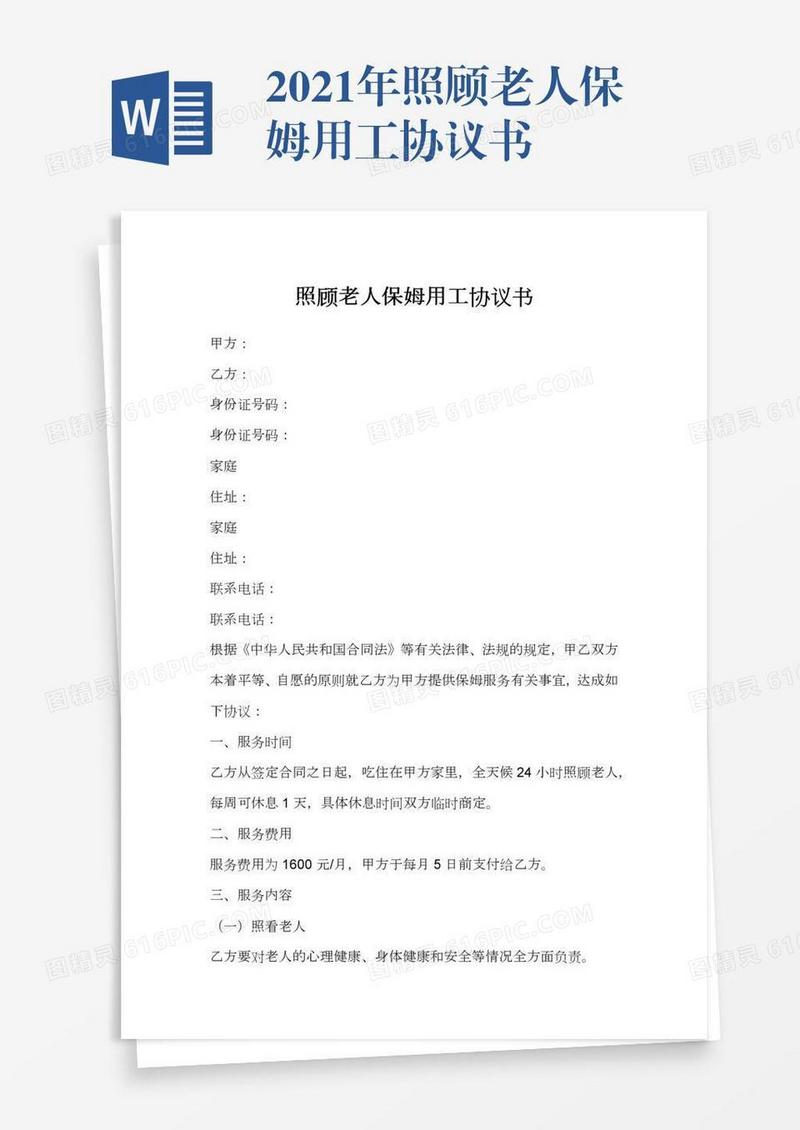 W

2021年照顾老人保姆用工协议书

照顾老人保姆用工协议书

甲方：

乙方：

身份证号码：

身份证号码：

家庭

住址：

家庭

住址：

联系电话：

联系电话：

根据《中华人民共和国合同法》等有关法律、法规的规定，甲乙双方本着平等、自愿的原则就乙方为甲方提供保姆服务有关事宜，达成如下协议：

一、服务时间

乙方从签定合同之日起，吃住在甲方家里，全天候 24 小时照顾老人，每周可休息 1 天，具体休息时间双方临时商定。

二、服务费用

服务费用为 1600 元/月，甲方于每月 5 日前支付给乙方。

三、服务内容

（一）照看老人

乙方要对老人的心理健康、身体健康和安全等情况全方面负责。

图精灵 616PIC.COM